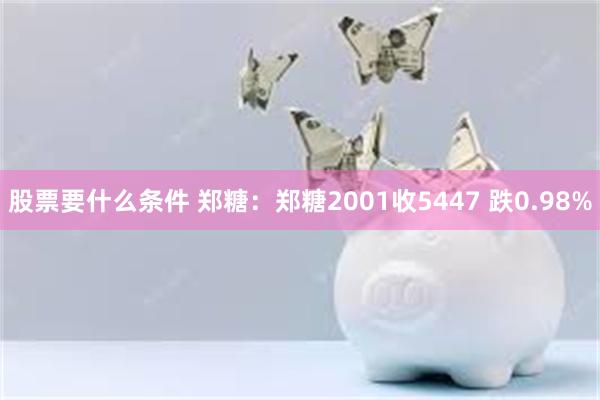 股票要什么条件 郑糖：郑糖2001收5447 跌0.98%